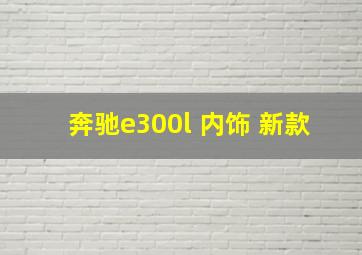 奔驰e300l 内饰 新款